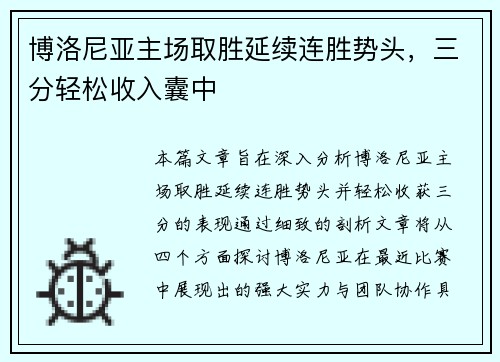 博洛尼亚主场取胜延续连胜势头，三分轻松收入囊中

本篇文章旨在深入分析博洛尼亚主场取胜延续连胜势头并轻松收获三分的表现通过细致的剖析文章将从四个方面探讨博洛尼亚在最近比赛中展现出的强大实力与团队协作具